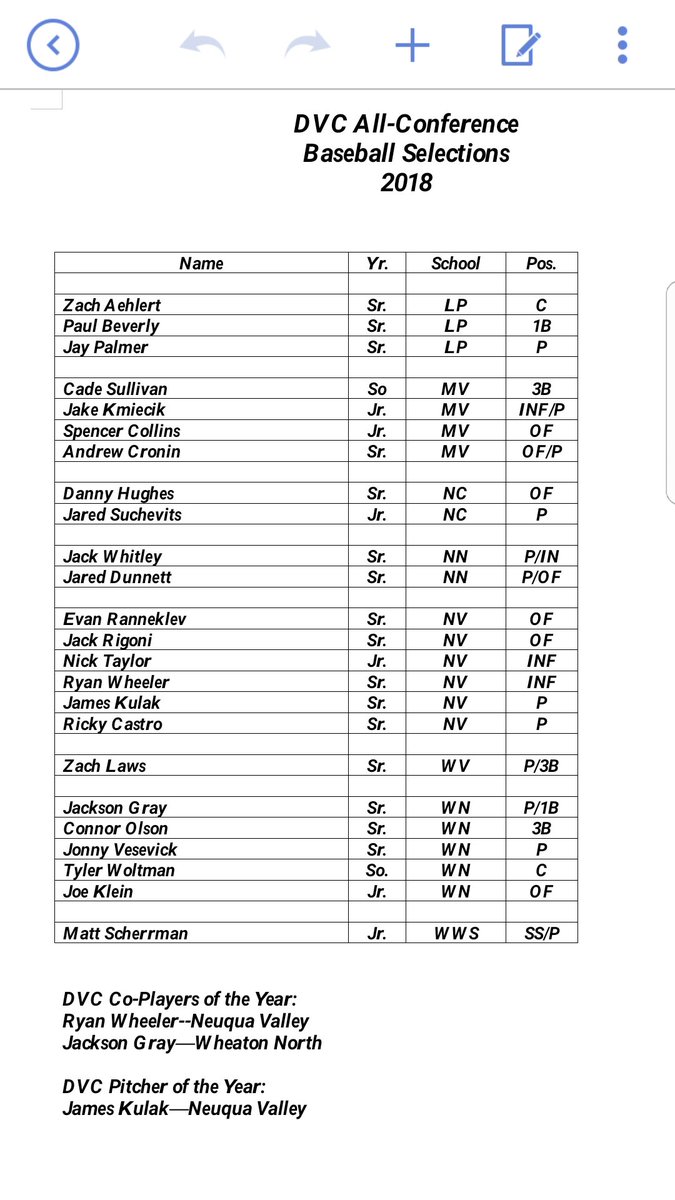 DVC All-Conference Baseball Selections 2018

| Name | Yr. | School | Pos. |
|---|---|---|---|
| | | | |
| Zach Aehlert | Sr. | LP | C |
| Paul Beverly | Sr. | LP | 1B |
| Jay Palmer | Sr. | LP | P |
| | | | |
| Cade Sullivan | So | MV | 3B |
| Jake Kmiecik | Jr. | MV | INF/P |
| Spencer Collins | Jr. | MV | OF |
| Andrew Cronin | Sr. | MV | OF/P |
| | | | |
| Danny Hughes | Sr. | NC | OF |
| Jared Suchevits | Jr. | NC | P |
| | | | |
| Jack Whitley | Sr. | NN | P/IN |
| Jared Dunnett | Sr. | NN | P/OF |
| | | | |
| Evan Ranneklev | Sr. | NV | OF |
| Jack Rigoni | Sr. | NV | OF |
| Nick Taylor | Jr. | NV | INF |
| Ryan Wheeler | Sr. | NV | INF |
| James Kulak | Sr. | NV | P |
| Ricky Castro | Sr. | NV | P |
| | | | |
| Zach Laws | Sr. | WV | P/3B |
| | | | |
| Jackson Gray | Sr. | WN | P/1B |
| Connor Olson | Sr. | WN | 3B |
| Jonny Vesevick | Sr. | WN | P |
| Tyler Woltman | So. | WN | C |
| Joe Klein | Jr. | WN | OF |
| | | | |
| Matt Scherrman | Jr. | WWS | SS/P |

DVC Co-Players of the Year:
Ryan Wheeler--Neuqua Valley
Jackson Gray—Wheaton North

DVC Pitcher of the Year:
James Kulak—Neuqua Valley